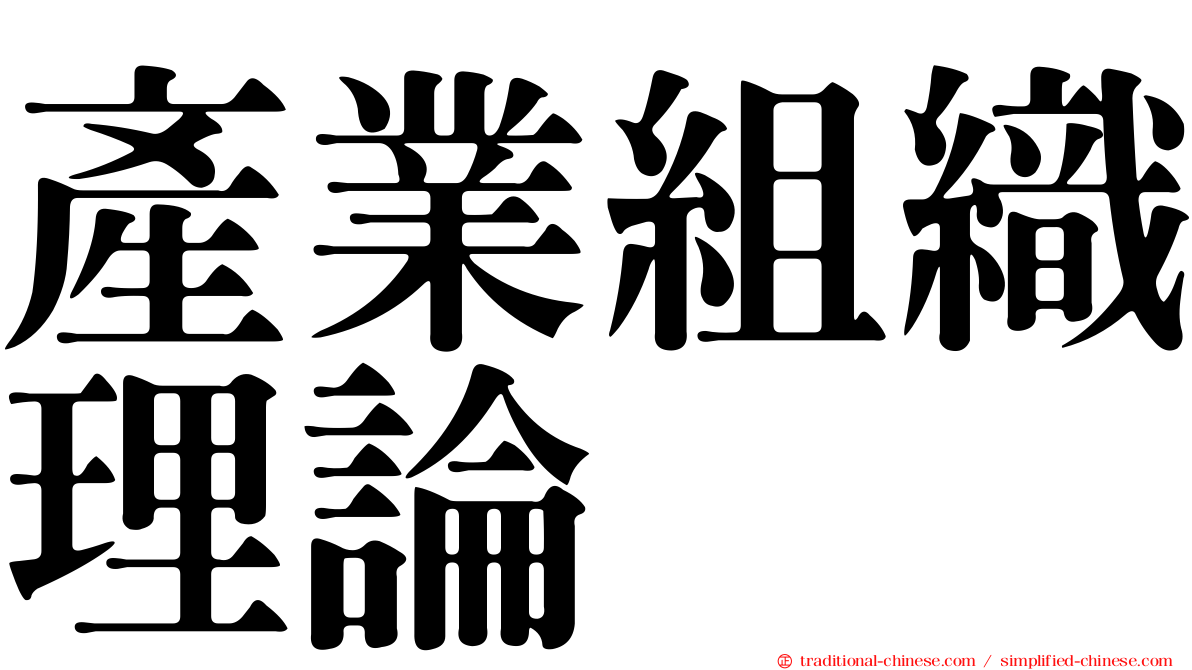 產業組織理論

traditional-chinese.com / simplified-chinese.com